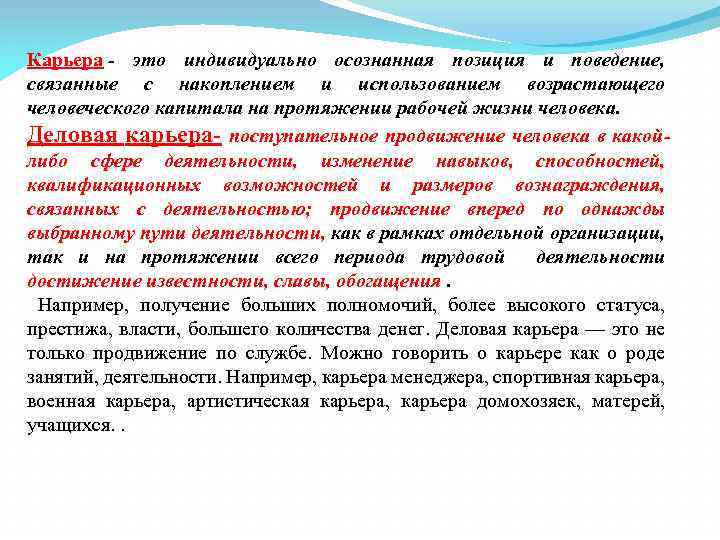 Карьера - это индивидуально осознанная позиция и поведение, связанные с накоплением и использованием возрастающего человеческого капитала на протяжении рабочей жизни человека.

Деловая карьера- поступательное продвижение человека в какой-либо сфере деятельности, изменение навыков, способностей, квалификационных возможностей и размеров вознаграждения, связанных с деятельностью; продвижение вперед по однажды выбранному пути деятельности, как в рамках отдельной организации, так и на протяжении всего периода трудовой деятельности достижение известности, славы, обогащения .

Например, получение больших полномочий, более высокого статуса, престижа, власти, большего количества денег. Деловая карьера — это не только продвижение по службе. Можно говорить о карьере как о роде занятий, деятельности. Например, карьера менеджера, спортивная карьера, военная карьера, артистическая карьера, карьера домохозяек, матерей, учащихся. .